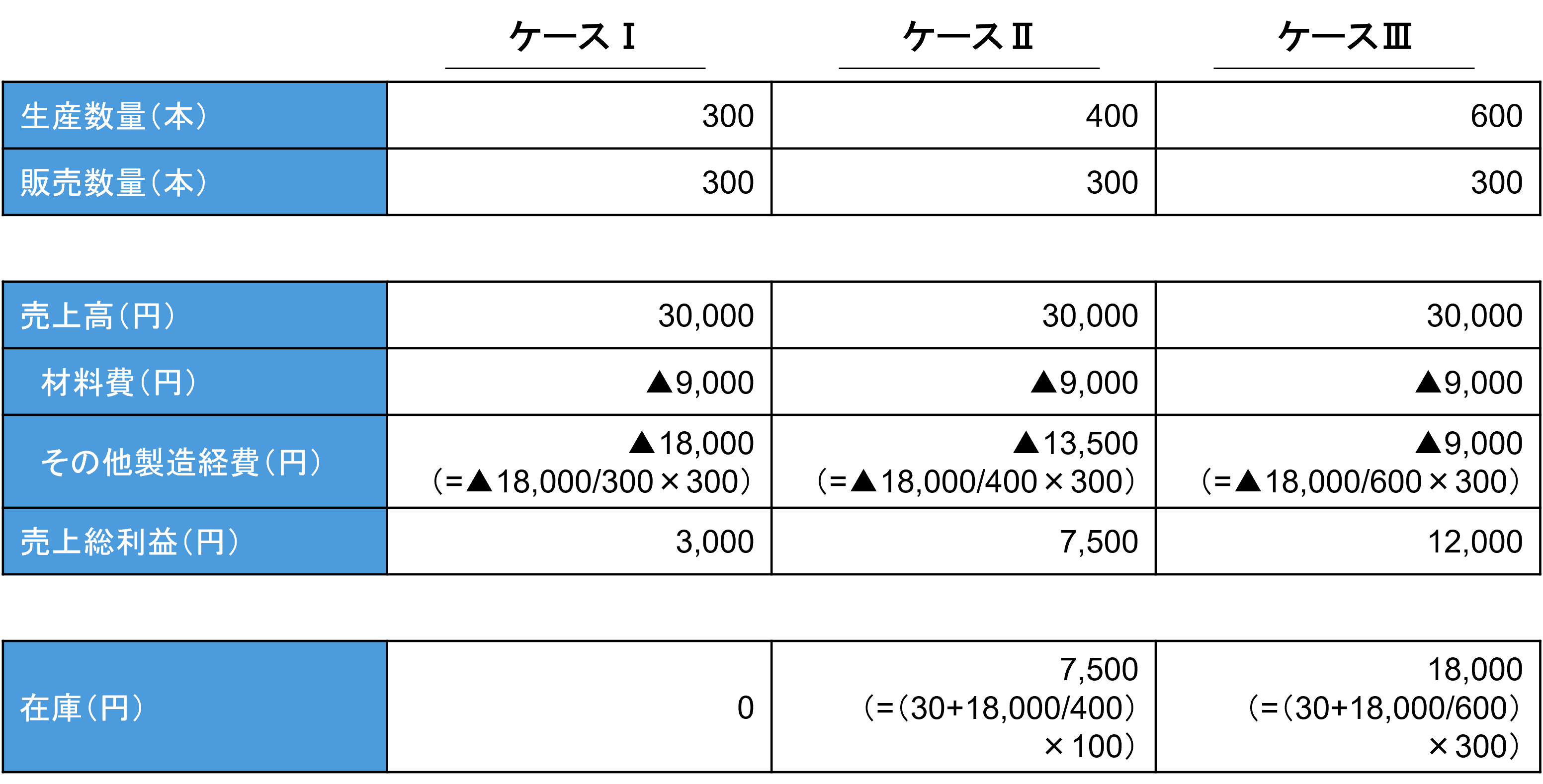 |  | ケースⅠ | ケースⅡ | ケースⅢ |
|---|---|---|---|
| 生産数量（本） | 300 | 400 | 600 |
| 販売数量（本） | 300 | 300 | 300 |

|  |  |  |  |
|---|---|---|---|
| 売上高（円） | 30,000 | 30,000 | 30,000 |
| 材料費（円） | ▲9,000 | ▲9,000 | ▲9,000 |
| その他製造経費（円） | ▲18,000 （=▲18,000/300×300） | ▲13,500 （=▲18,000/400×300） | ▲9,000 （=▲18,000/600×300） |
| 売上総利益（円） | 3,000 | 7,500 | 12,000 |

|  |  |  |  |
|---|---|---|---|
| 在庫（円） | 0 | 7,500 （=（30+18,000/400）×100） | 18,000 （=（30+18,000/600）×300） |